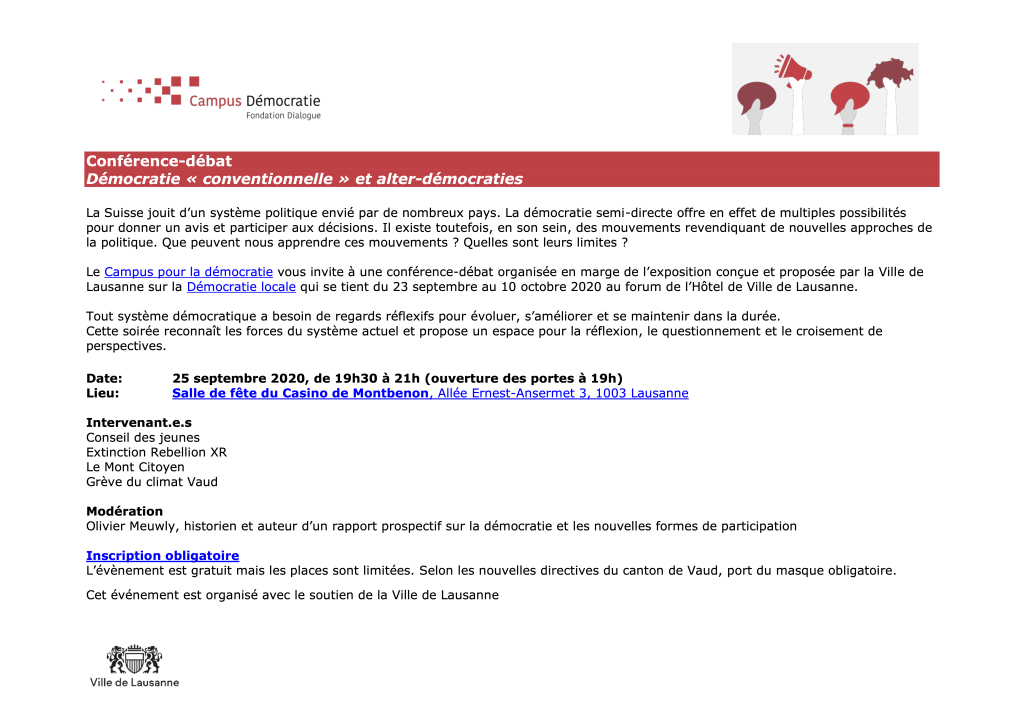 Campus Démocratie
Fondation Dialogue

Conférence-débat
Démocratie « conventionnelle » et alter-démocraties

La Suisse jouit d'un système politique envié par de nombreux pays. La démocratie semi-directe offre en effet de multiples possibilités pour donner un avis et participer aux décisions. Il existe toutefois, en son sein, des mouvements revendiquant de nouvelles approches de la politique. Que peuvent nous apprendre ces mouvements ? Quelles sont leurs limites ?

Le Campus pour la démocratie vous invite à une conférence-débat organisée en marge de l'exposition conçue et proposée par la Ville de Lausanne sur la Démocratie locale qui se tient du 23 septembre au 10 octobre 2020 au forum de l'Hôtel de Ville de Lausanne.

Tout système démocratique a besoin de regards réflexifs pour évoluer, s'améliorer et se maintenir dans la durée.
Cette soirée reconnaît les forces du système actuel et propose un espace pour la réflexion, le questionnement et le croisement de perspectives.

Date: 25 septembre 2020, de 19h30 à 21h (ouverture des portes à 19h)
Lieu: Salle de fête du Casino de Montbenon, Allée Ernest-Ansermet 3, 1003 Lausanne

Intervenant.e.s
Conseil des jeunes
Extinction Rebellion XR
Le Mont Citoyen
Grève du climat Vaud

Modération
Olivier Meuwly, historien et auteur d'un rapport prospectif sur la démocratie et les nouvelles formes de participation

Inscription obligatoire
L'évènement est gratuit mais les places sont limitées. Selon les nouvelles directives du canton de Vaud, port du masque obligatoire.

Cet événement est organisé avec le soutien de la Ville de Lausanne

Ville de Lausanne